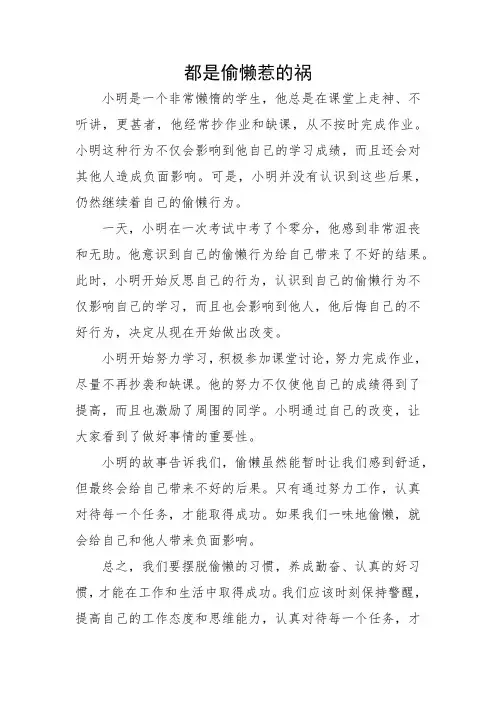 都是偷懒惹的祸

小明是一个非常懒惰的学生，他总是在课堂上走神、不听讲，更甚者，他经常抄作业和缺课，从不按时完成作业。小明这种行为不仅会影响到他自己的学习成绩，而且还会对其他人造成负面影响。可是，小明并没有认识到这些后果，仍然继续着自己的偷懒行为。

一天，小明在一次考试中考了个零分，他感到非常沮丧和无助。他意识到自己的偷懒行为给自己带来了不好的结果。此时，小明开始反思自己的行为，认识到自己的偷懒行为不仅影响自己的学习，而且也会影响到他人，他后悔自己的不好行为，决定从现在开始做出改变。

小明开始努力学习，积极参加课堂讨论，努力完成作业，尽量不再抄袭和缺课。他的努力不仅使他自己的成绩得到了提高，而且也激励了周围的同学。小明通过自己的改变，让大家看到了做好事情的重要性。

小明的故事告诉我们，偷懒虽然能暂时让我们感到舒适，但最终会给自己带来不好的后果。只有通过努力工作，认真对待每一个任务，才能取得成功。如果我们一味地偷懒，就会给自己和他人带来负面影响。

总之，我们要摆脱偷懒的习惯，养成勤奋、认真的好习惯，才能在工作和生活中取得成功。我们应该时刻保持警醒，提高自己的工作态度和思维能力，认真对待每一个任务，才